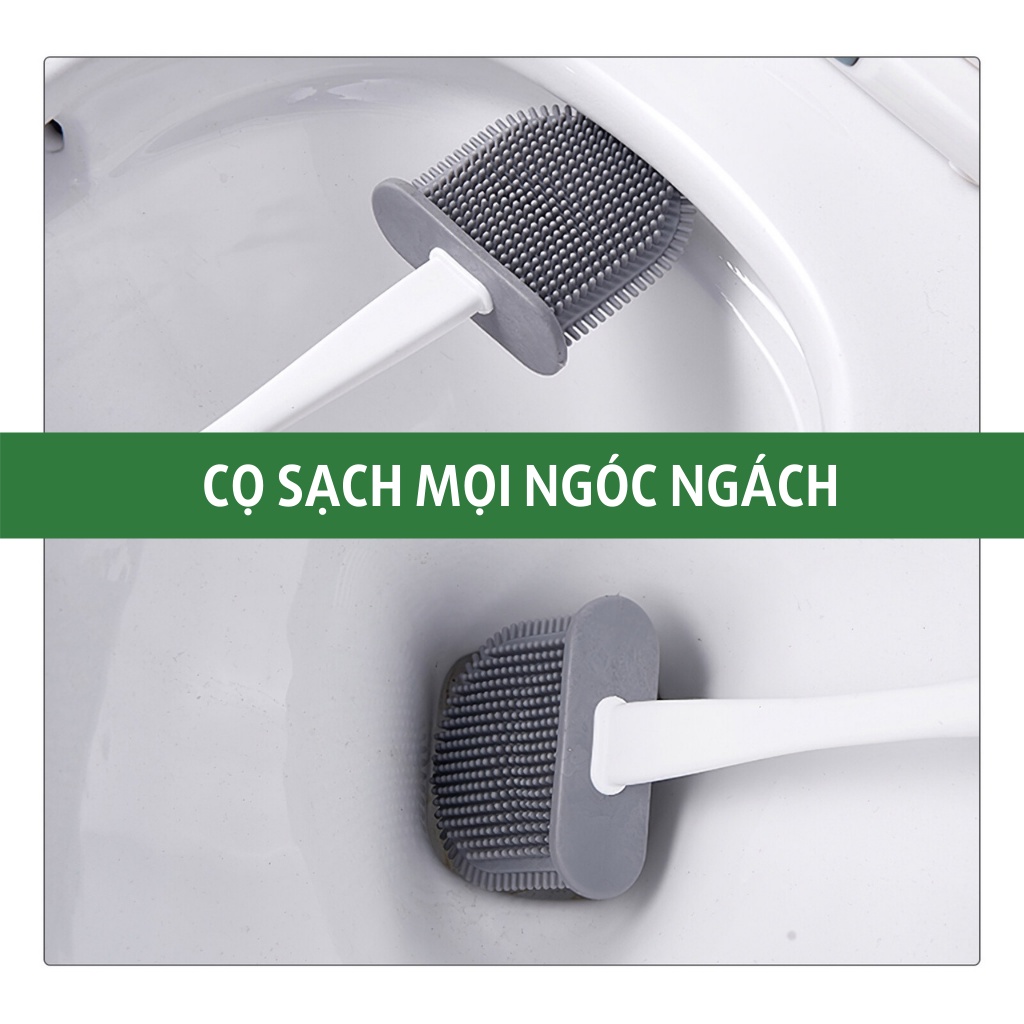 CỌ SẠCH MỌI NGÓC NGÁCH